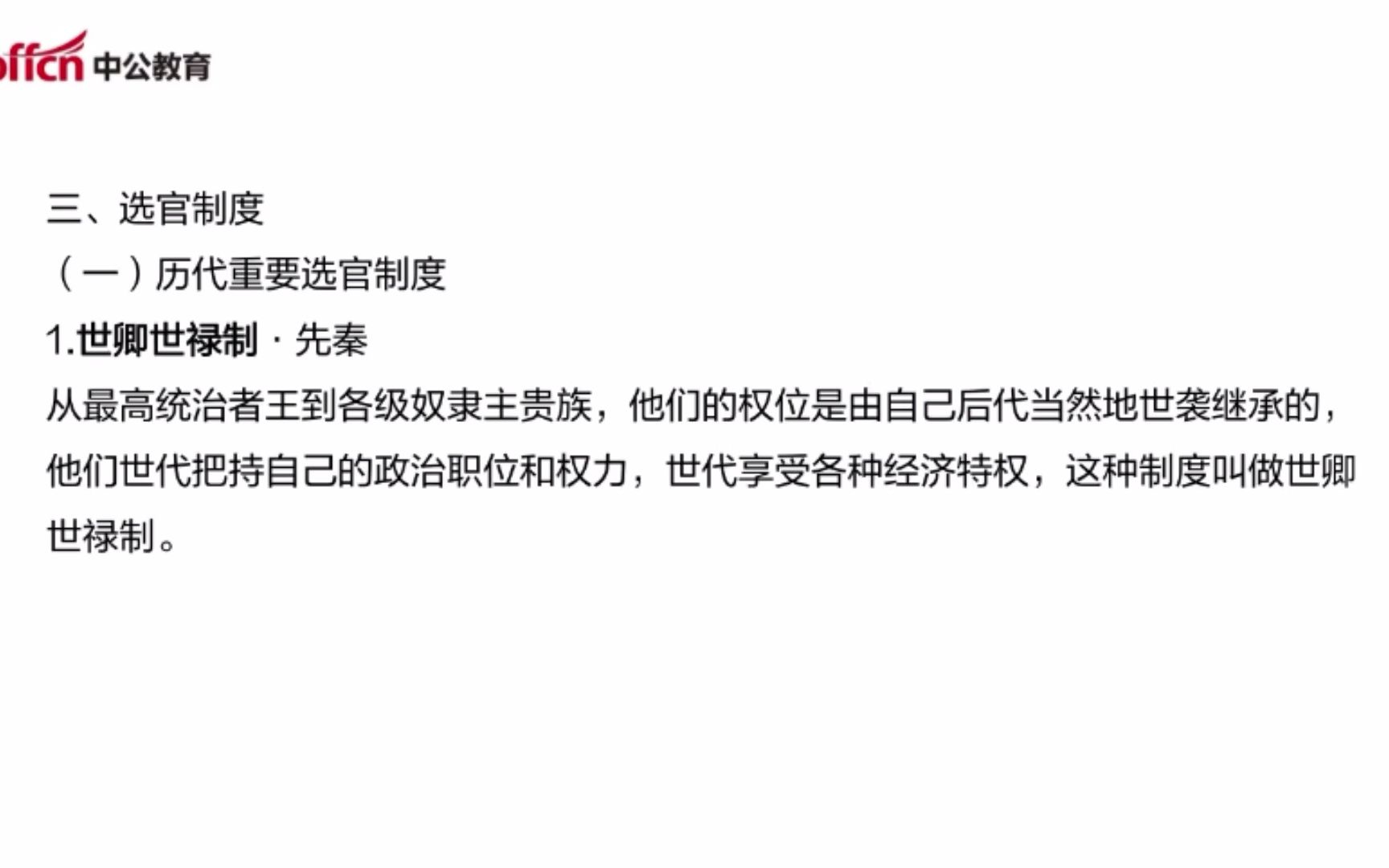 offcn 中公教育

三、选官制度

（一）历代重要选官制度

1.世卿世禄制 · 先秦

从最高统治者王到各级奴隶主贵族，他们的权位是由自己后代当然地世袭继承的，他们世代把持自己的政治职位和权力，世代享受各种经济特权，这种制度叫做世卿世禄制。